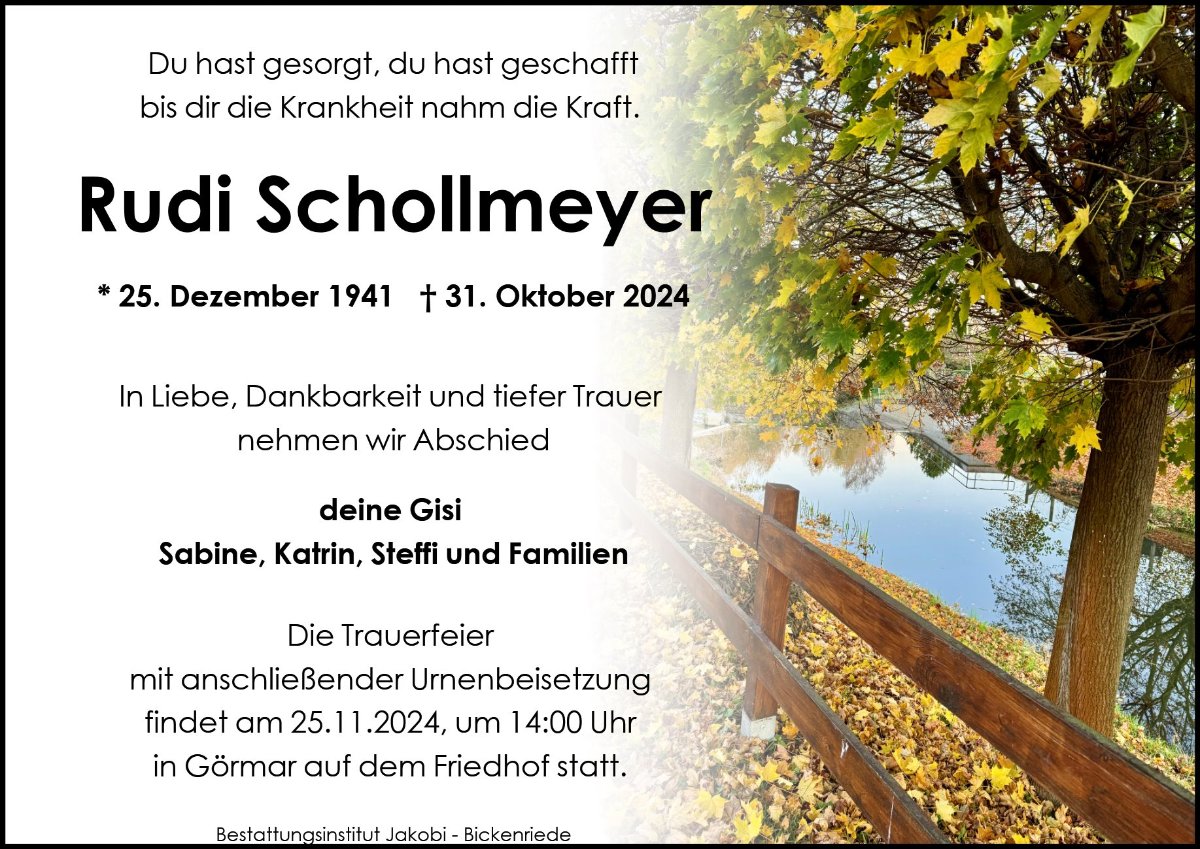 Du hast gesorgt, du hast geschafft
bis dir die Krankheit nahm die Kraft.

Rudi Schollmeyer

* 25. Dezember 1941 † 31. Oktober 2024

In Liebe, Dankbarkeit und tiefer Trauer
nehmen wir Abschied

deine Gisi
Sabine, Katrin, Steffi und Familien

Die Trauerfeier
mit anschließender Urnenbeisetzung
findet am 25.11.2024, um 14:00 Uhr
in Görmar auf dem Friedhof statt.

Bestattungsinstitut Jakobi - Bickenriede